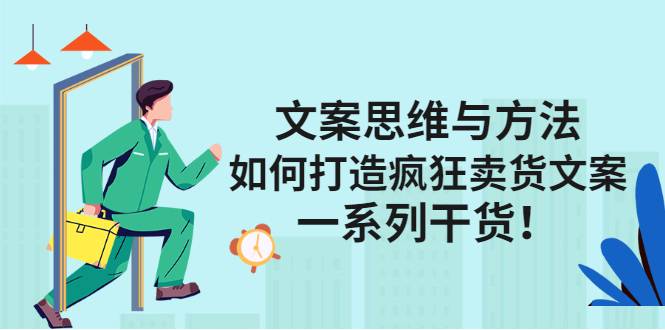 文案思维与方法
如何打造疯狂卖货文案
一系列干货！